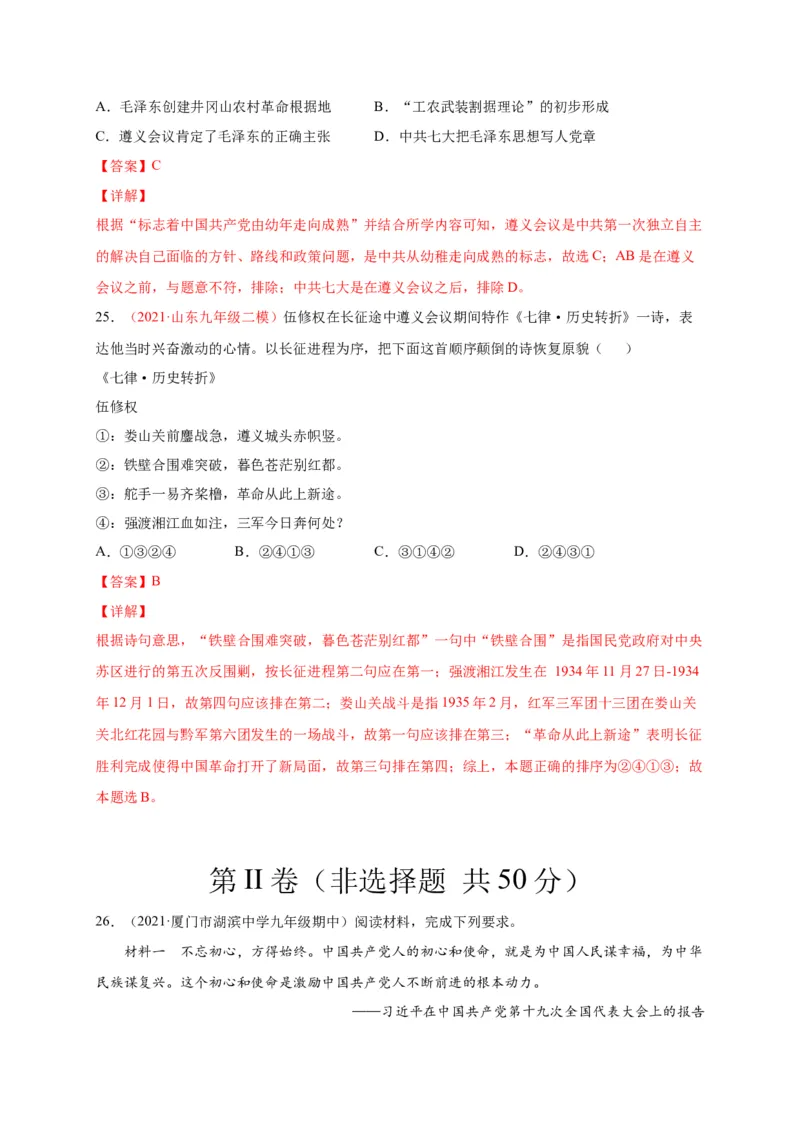 A.毛泽东创建井冈山农村革命根据地 B.“工农武装割据理论”的初步形成

C.遵义会议肯定了毛泽东的正确主张 D.中共七大把毛泽东思想写人党章

【答案】C

【详解】

根据“标志着中国共产党由幼年走向成熟”并结合所学内容可知，遵义会议是中共第一次独立自主的解决自己面临的方针、路线和政策问题，是中共从幼稚走向成熟的标志，故选C；AB是在遵义会议之前，与题意不符，排除；中共七大是在遵义会议之后，排除D。

25.（2021·山东九年级二模）伍修权在长征途中遵义会议期间特作《七律·历史转折》一诗，表达他当时兴奋激动的心情。以长征进程为序，把下面这首顺序颠倒的诗恢复原貌（ ）

《七律·历史转折》

伍修权

①：娄山关前鏖战急，遵义城头赤帜竖。

②：铁壁合围难突破，暮色苍茫别红都。

③：舵手一易齐桨橹，革命从此上新途。

④：强渡湘江血如注，三军今日奔何处？

A.①③②④ B.②④①③ C.③①④② D.②④③①

【答案】B

【详解】

根据诗句意思，“铁壁合围难突破，暮色苍茫别红都”一句中“铁壁合围”是指国民党政府对中央苏区进行的第五次反围剿，按长征进程第二句应在第一；强渡湘江发生在1934年11月27日-1934年12月1日，故第四句应该排在第二；娄山关战斗是指1935年2月，红军三军团十三团在娄山关关北红花园与黔军第六团发生的一场战斗，故第一句应该排在第三；“革命从此上新途”表明长征胜利完成使得中国革命打开了新局面，故第三句排在第四；综上，本题正确的排序为②④①③；故本题选B。

第II卷（非选择题 共50分）

26.（2021·厦门市湖滨中学九年级期中）阅读材料，完成下列要求。

材料一 不忘初心，方得始终。中国共产党人的初心和使命，就是为中国人民谋幸福，为中华民族谋复兴。这个初心和使命是激励中国共产党人不断前进的根本动力。

——习近平在中国共产党第十九次全国代表大会上的报告